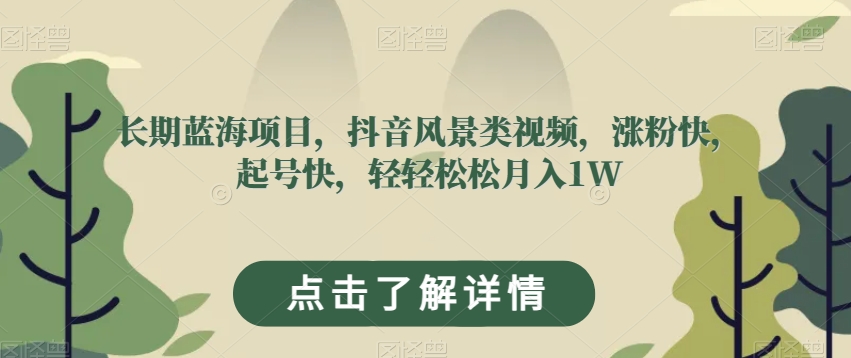 图怪兽 图怪兽 图怪兽

长期蓝海项目，抖音风景类视频，涨粉快，起号快，轻轻松松月入1W

点击了解详情

图怪兽 图怪兽 图怪兽